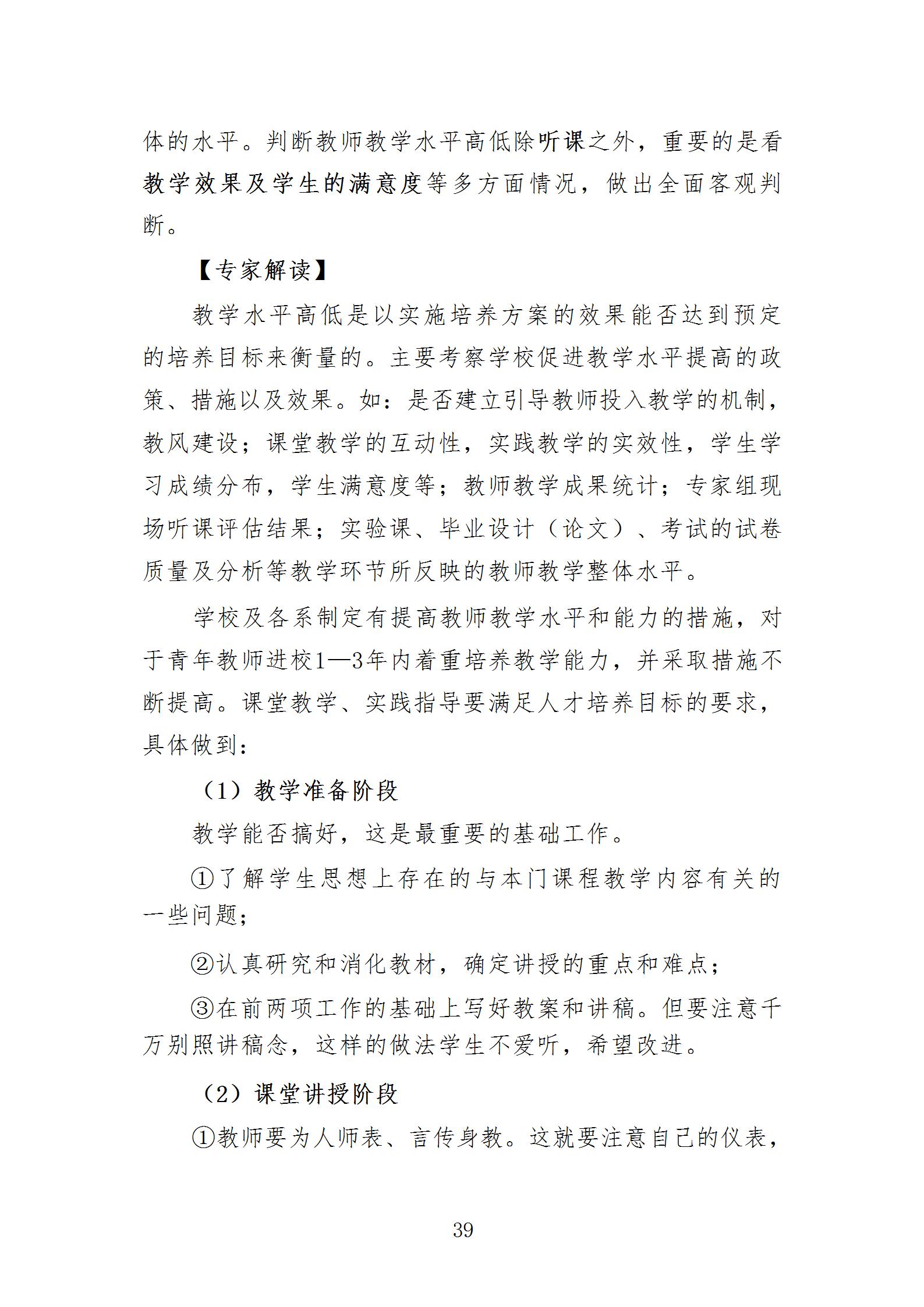 体的水平。判断教师教学水平高低除听课之外，重要的是看教学效果及学生的满意度等多方面情况，做出全面客观判断。

【专家解读】

教学水平高低是以实施培养方案的效果能否达到预定的培养目标来衡量的。主要考察学校促进教学水平提高的政策、措施以及效果。如：是否建立引导教师投入教学的机制，教风建设；课堂教学的互动性，实践教学的实效性，学生学习成绩分布，学生满意度等；教师教学成果统计；专家组现场听课评估结果；实验课、毕业设计（论文）、考试的试卷质量及分析等教学环节所反映的教师教学整体水平。

学校及各系制定有提高教师教学水平和能力的措施，对于青年教师进校1—3年内着重培养教学能力，并采取措施不断提高。课堂教学、实践指导要满足人才培养目标的要求，具体做到：

（1）教学准备阶段

教学能否搞好，这是最重要的基础工作。

①了解学生思想上存在的与本门课程教学内容有关的一些问题；

②认真研究和消化教材，确定讲授的重点和难点；

③在前两项工作的基础上写好教案和讲稿。但要注意千万别照讲稿念，这样的做法学生不爱听，希望改进。

（2）课堂讲授阶段

①教师要为人师表、言传身教。这就要注意自己的仪表，

39